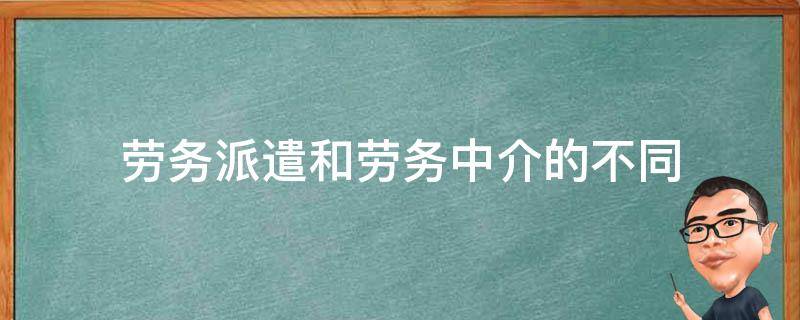 劳务派遣和劳务中介的不同